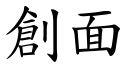 創面